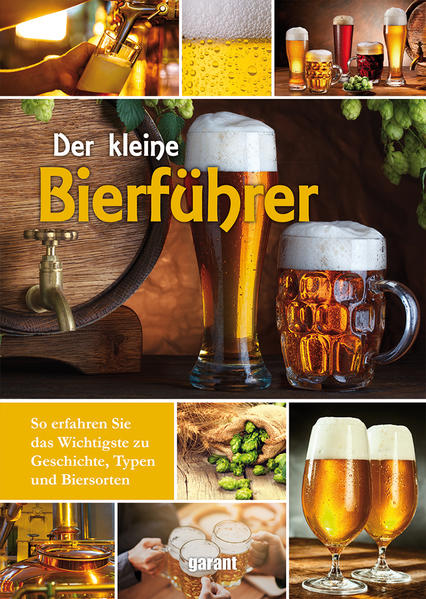 Der kleine
Bierführer

So erfahren Sie das Wichtigste zu Geschichte, Typen und Biersorten

garant